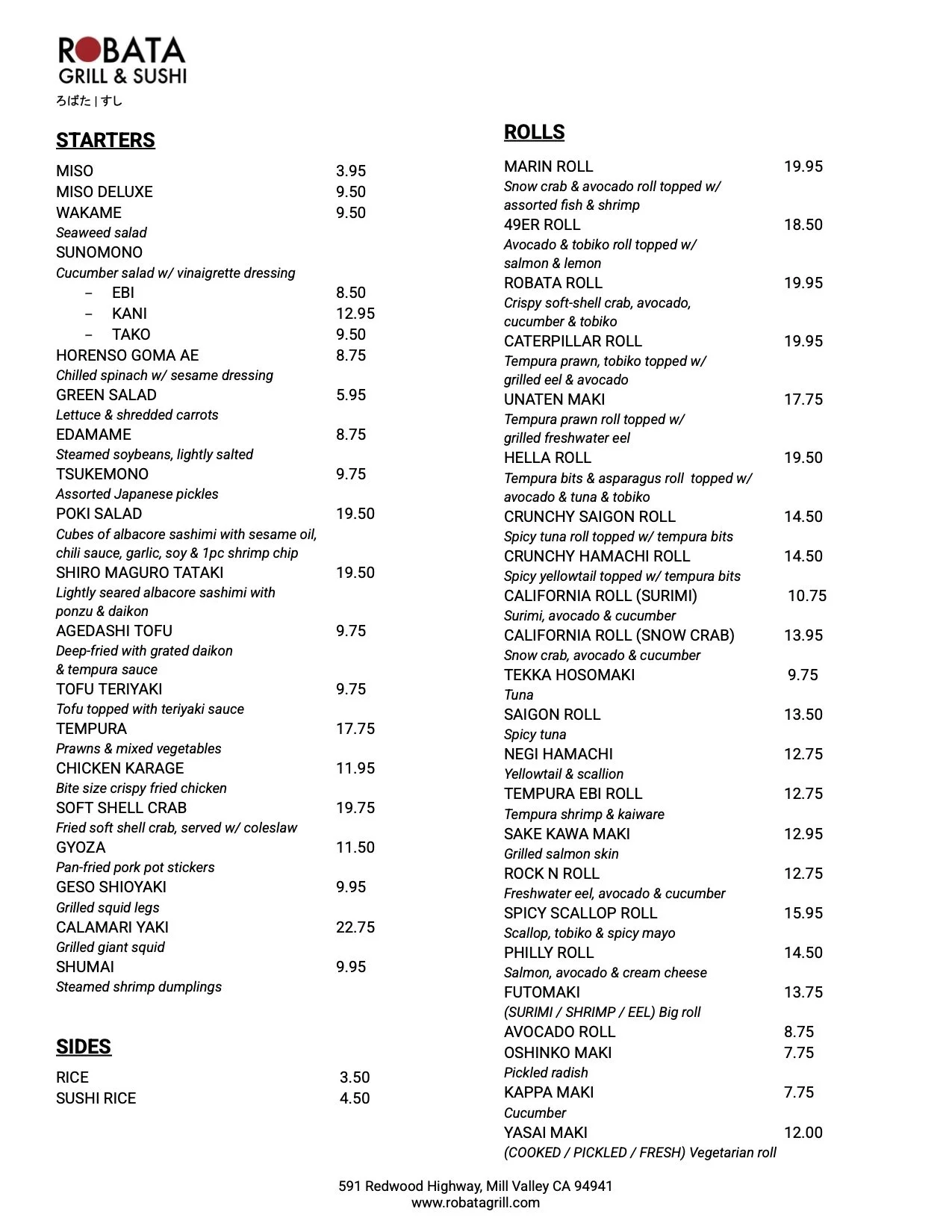 ROBATA
GRILL & SUSHI
ろばた | すし

STARTERS

MISO 3.95
MISO DELUXE 9.50
WAKAME 9.50
Seaweed salad
SUNOMONO
Cucumber salad w/ vinaigrette dressing
– EBI 8.50
– KANI 12.95
– TAKO 9.50
HORENSO GOMA AE 8.75
Chilled spinach w/ sesame dressing
GREEN SALAD 5.95
Lettuce & shredded carrots
EDAMAME 8.75
Steamed soybeans, lightly salted
TSUKEMONO 9.75
Assorted Japanese pickles
POKI SALAD 19.50
Cubes of albacore sashimi with sesame oil, chili sauce, garlic, soy & 1pc shrimp chip
SHIRO MAGURO TATAKI 19.50
Lightly seared albacore sashimi with ponzu & daikon
AGEDASHI TOFU 9.75
Deep-fried with grated daikon & tempura sauce
TOFU TERIYAKI 9.75
Tofu topped with teriyaki sauce
TEMPURA 17.75
Prawns & mixed vegetables
CHICKEN KARAGE 11.95
Bite size crispy fried chicken
SOFT SHELL CRAB 19.75
Fried soft shell crab, served w/ coleslaw
GYOZA 11.50
Pan-fried pork pot stickers
GESO SHIOYAKI 9.95
Grilled squid legs
CALAMARI YAKI 22.75
Grilled giant squid
SHUMAI 9.95
Steamed shrimp dumplings

SIDES

RICE 3.50
SUSHI RICE 4.50

ROLLS

MARIN ROLL 19.95
Snow crab & avocado roll topped w/ assorted fish & shrimp
49ER ROLL 18.50
Avocado & tobiko roll topped w/ salmon & lemon
ROBATA ROLL 19.95
Crispy soft-shell crab, avocado, cucumber & tobiko
CATERPILLAR ROLL 19.95
Tempura prawn, tobiko topped w/ grilled eel & avocado
UNATEN MAKI 17.75
Tempura prawn roll topped w/ grilled freshwater eel
HELLA ROLL 19.50
Tempura bits & asparagus roll topped w/ avocado & tuna & tobiko
CRUNCHY SAIGON ROLL 14.50
Spicy tuna roll topped w/ tempura bits
CRUNCHY HAMACHI ROLL 14.50
Spicy yellowtail topped w/ tempura bits
CALIFORNIA ROLL (SURIMI) 10.75
Surimi, avocado & cucumber
CALIFORNIA ROLL (SNOW CRAB) 13.95
Snow crab, avocado & cucumber
TEKKA HOSOMAKI 9.75
Tuna
SAIGON ROLL 13.50
Spicy tuna
NEGI HAMACHI 12.75
Yellowtail & scallion
TEMPURA EBI ROLL 12.75
Tempura shrimp & kaiware
SAKE KAWA MAKI 12.95
Grilled salmon skin
ROCK N ROLL 12.75
Freshwater eel, avocado & cucumber
SPICY SCALLOP ROLL 15.95
Scallop, tobiko & spicy mayo
PHILLY ROLL 14.50
Salmon, avocado & cream cheese
FUTOMAKI 13.75
(SURIMI / SHRIMP / EEL) Big roll
AVOCADO ROLL 8.75
OSHINKO MAKI 7.75
Pickled radish
KAPPA MAKI 7.75
Cucumber
YASAI MAKI 12.00
(COOKED / PICKLED / FRESH) Vegetarian roll

591 Redwood Highway, Mill Valley CA 94941
www.robatagrill.com